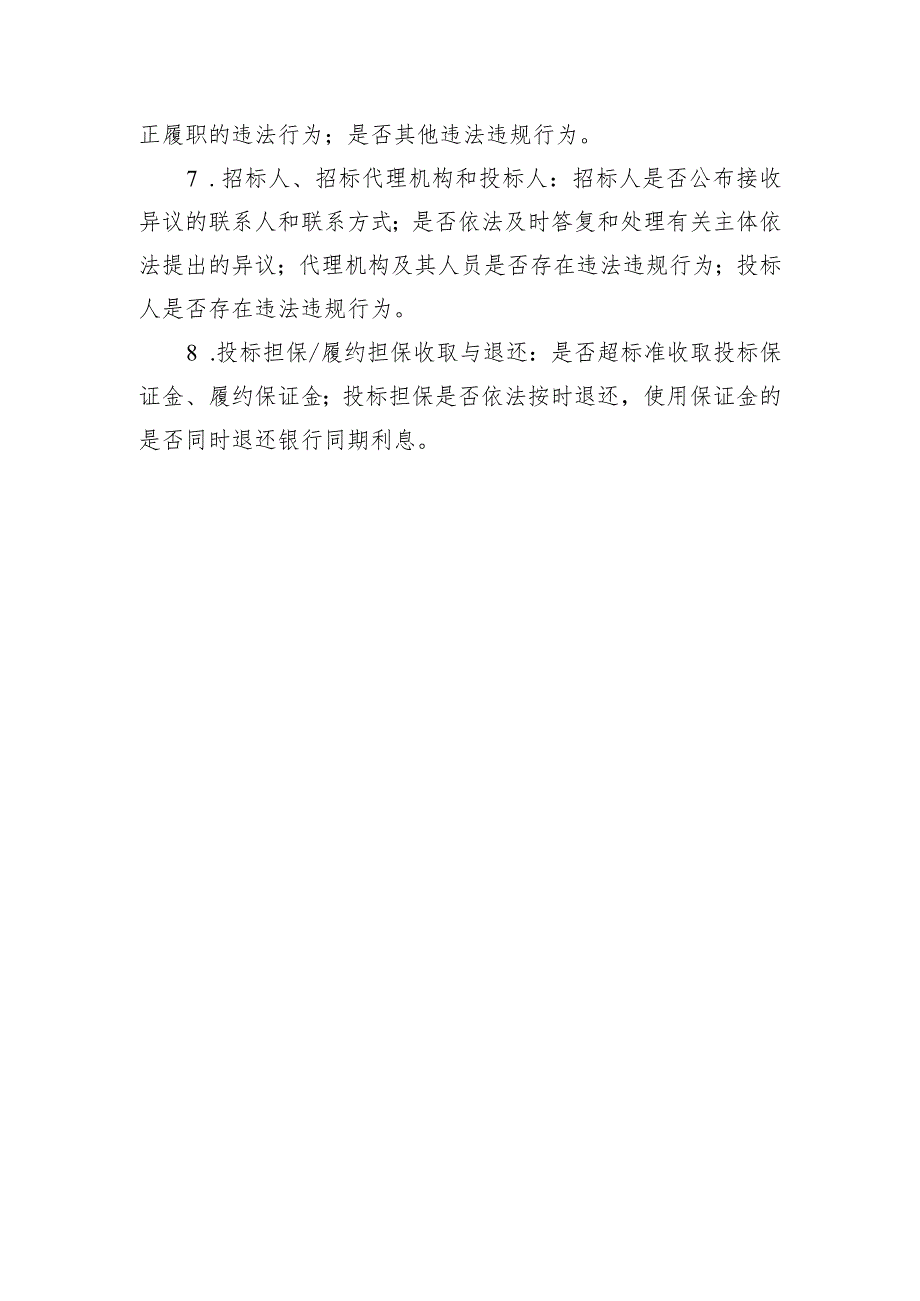 正履职的违法行为；是否其他违法违规行为。

7．招标人、招标代理机构和投标人：招标人是否公布接收异议的联系人和联系方式；是否依法及时答复和处理有关主体依法提出的异议；代理机构及其人员是否存在违法违规行为；投标人是否存在违法违规行为。

8．投标担保/履约担保收取与退还：是否超标准收取投标保证金、履约保证金；投标担保是否依法按时退还，使用保证金的是否同时退还银行同期利息。